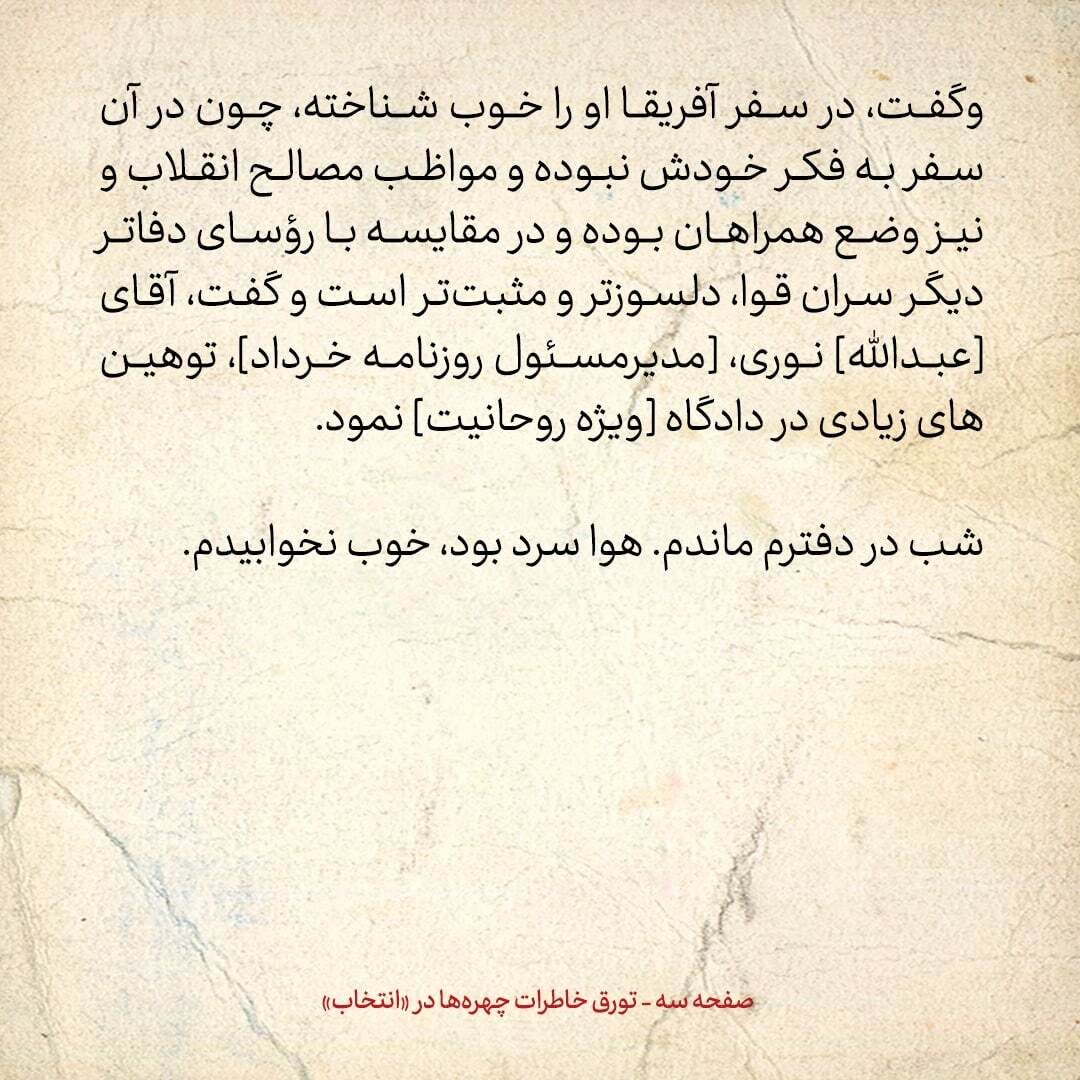 وگفت، در سفر آفریقا او را خوب شناخته، چون در آن سفر به فکر خودش نبوده و مواظب مصالح انقلاب و نیز وضع همراهان بوده و در مقایسه با رؤسای دفاتر دیگر سران قوا، دلسوزتر و مثبت‌تر است و گفت، آقای [عبدالله] نوری، [مدیرمسئول روزنامه خرداد]، توهین های زیادی در دادگاه [ویژه روحانیت] نمود.

شب در دفترم ماندم. هوا سرد بود، خوب نخوابیدم.

صفحه سه - تورق خاطرات چهره‌ها در «انتخاب»